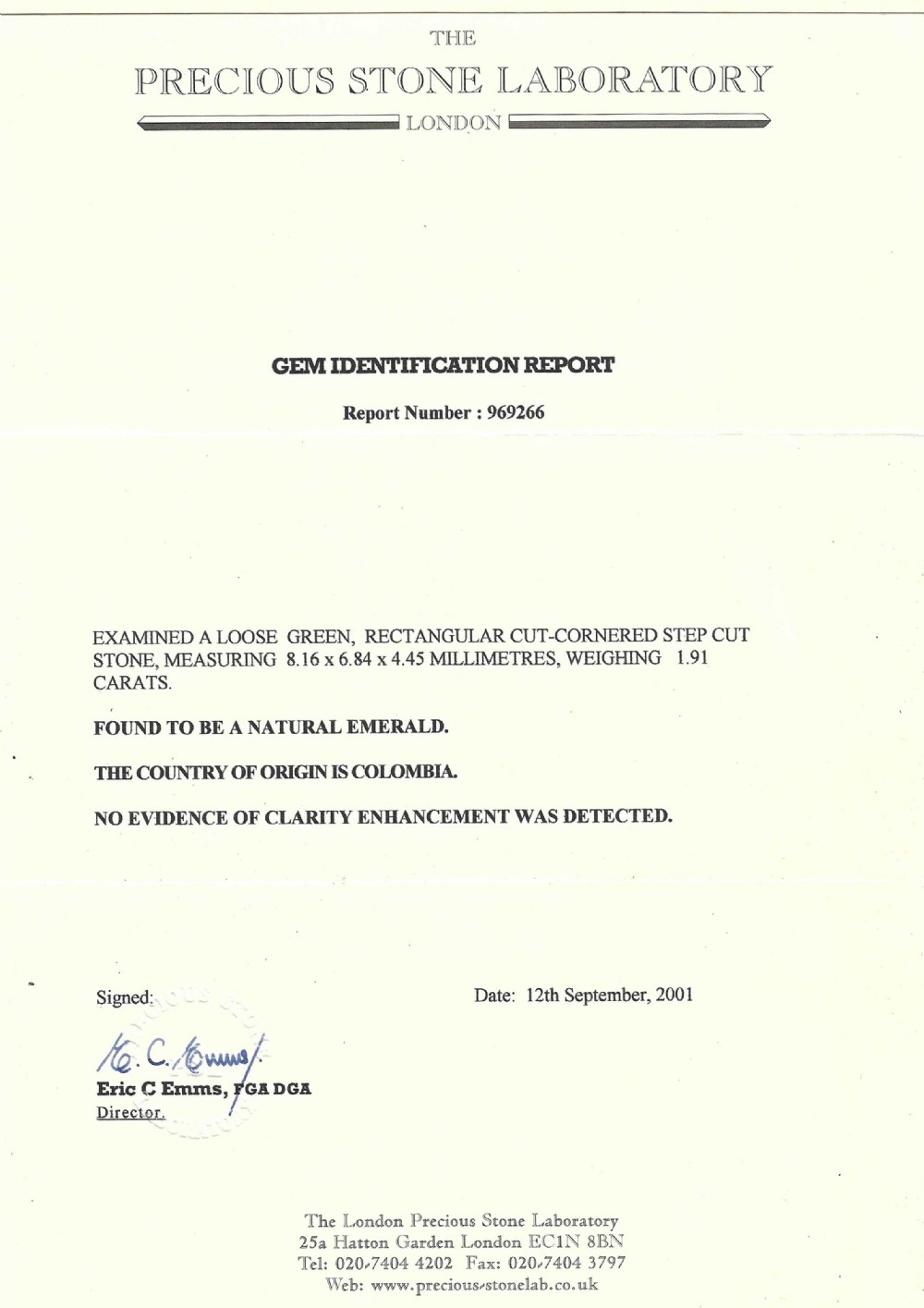 THE
PRECIOUS STONE LABORATORY
LONDON

GEM IDENTIFICATION REPORT

Report Number : 969266

EXAMINED A LOOSE GREEN, RECTANGULAR CUT-CORNERED STEP CUT STONE, MEASURING 8.16 x 6.84 x 4.45 MILLIMETRES, WEIGHING 1.91 CARATS.

FOUND TO BE A NATURAL EMERALD.

THE COUNTRY OF ORIGIN IS COLOMBIA.

NO EVIDENCE OF CLARITY ENHANCEMENT WAS DETECTED.

Signed:

Date: 12th September, 2001

E. C. Emms

Eric C Emms, FGA DGA
Director.

The London Precious Stone Laboratory
25a Hatton Garden London EC1N 8BN
Tel: 020-7404 4202 Fax: 020-7404 3797
Web: www.precious-stonelab.co.uk